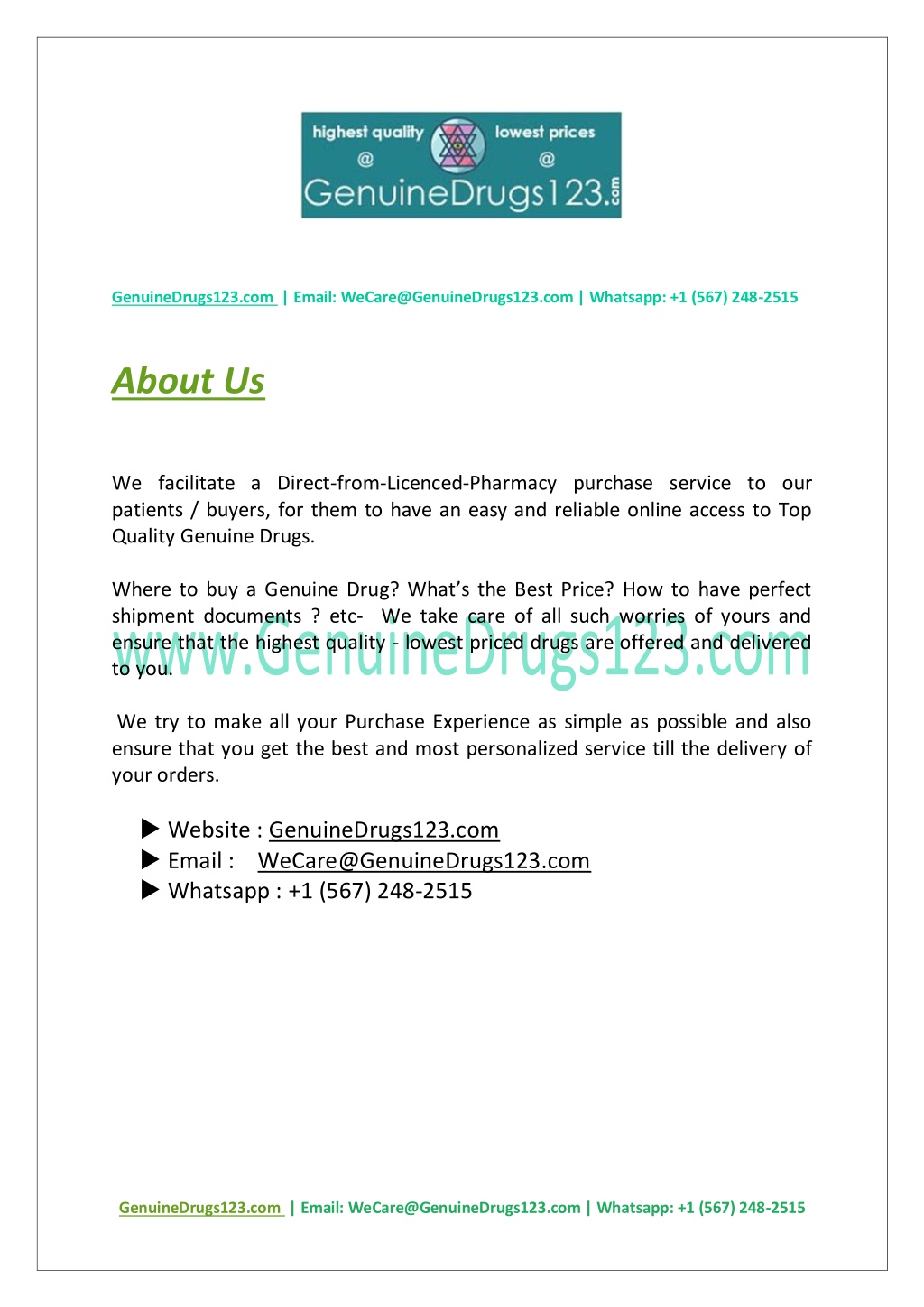 highest quality
@
lowest prices
@
GenuineDrugs123.com

GenuineDrugs123.com | Email: WeCare@GenuineDrugs123.com | Whatsapp: +1 (567) 248-2515

About Us

We facilitate a Direct-from-Licenced-Pharmacy purchase service to our patients / buyers, for them to have an easy and reliable online access to Top Quality Genuine Drugs.

Where to buy a Genuine Drug? What's the Best Price? How to have perfect shipment documents ? etc- We take care of all such worries of yours and ensure that the highest quality - lowest priced drugs are offered and delivered to you.

We try to make all your Purchase Experience as simple as possible and also ensure that you get the best and most personalized service till the delivery of your orders.

▶ Website : GenuineDrugs123.com
▶ Email : WeCare@GenuineDrugs123.com
▶ Whatsapp : +1 (567) 248-2515

GenuineDrugs123.com | Email: WeCare@GenuineDrugs123.com | Whatsapp: +1 (567) 248-2515

www.GenuineDrugs123.com